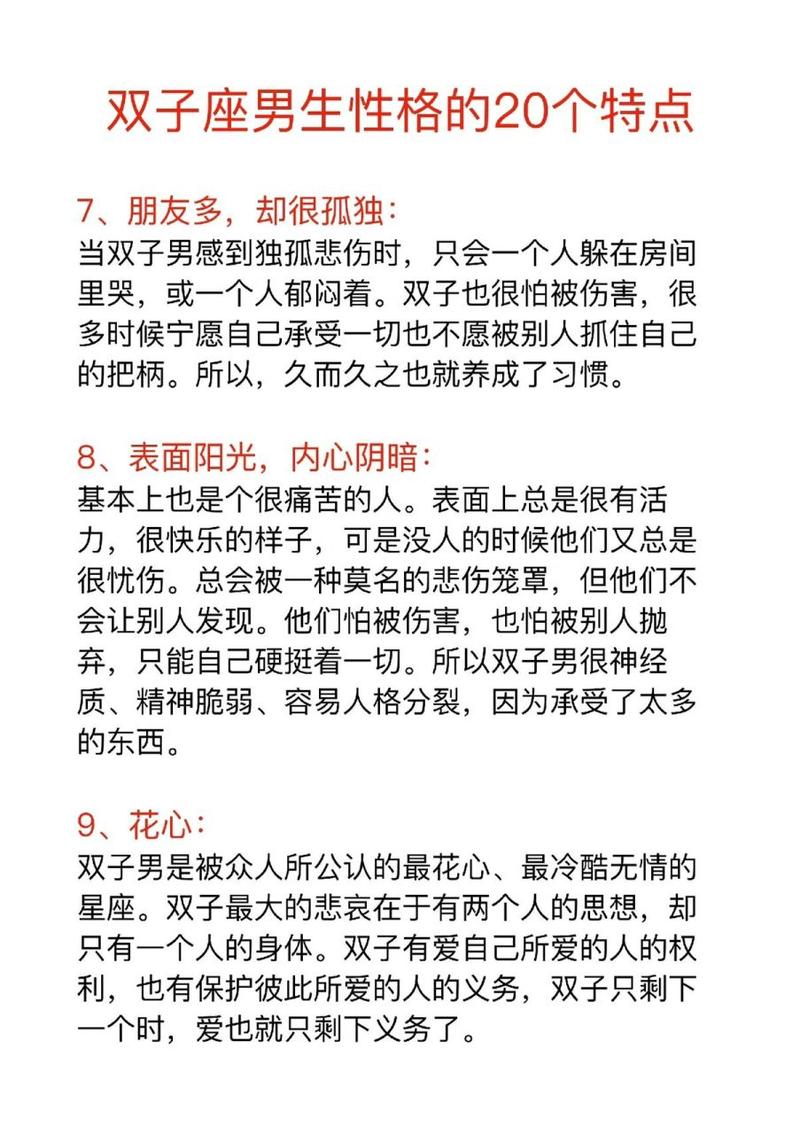 双子座男生性格的20个特点

7、朋友多，却很孤独：
当双子男感到独孤悲伤时，只会一个人躲在房间里哭，或一个人郁闷着。双子也很怕被伤害，很多时候宁愿自己承受一切也不愿被别人抓住自己的把柄。所以，久而久之也就养成了习惯。

8、表面阳光，内心阴暗：
基本上也是个很痛苦的人。表面上总是很有活力，很快乐的样子，可是没人的时候他们又总是很忧伤。总会被一种莫名的悲伤笼罩，但他们不会让别人发现。他们怕被伤害，也怕被别人抛弃，只能自己硬挺着一切。所以双子男很神经质、精神脆弱、容易人格分裂，因为承受了太多的东西。

9、花心：
双子男是被众人所公认的最花心、最冷酷无情的星座。双子最大的悲哀在于有两个人的思想，却只有一个人的身体。双子有爱自己所爱的人的权利，也有保护彼此所爱的人的义务，双子只剩下一个时，爱也就只剩下义务了。